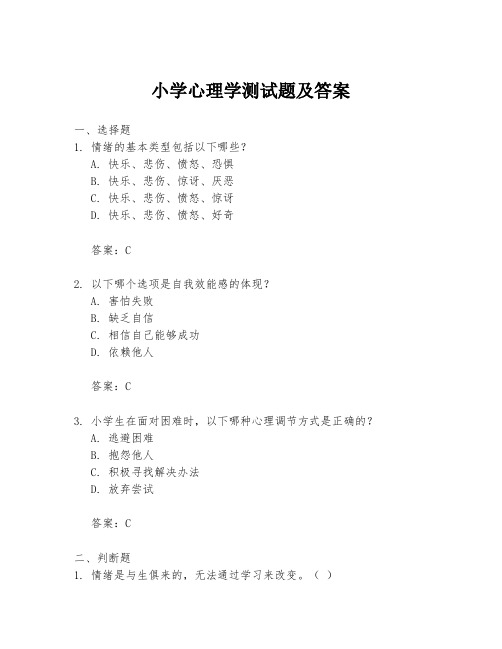 小学心理学测试题及答案

一、选择题
1. 情绪的基本类型包括以下哪些?
A. 快乐、悲伤、愤怒、恐惧
B. 快乐、悲伤、惊讶、厌恶
C. 快乐、悲伤、愤怒、惊讶
D. 快乐、悲伤、愤怒、好奇

答案：C

2. 以下哪个选项是自我效能感的体现?
A. 害怕失败
B. 缺乏自信
C. 相信自己能够成功
D. 依赖他人

答案：C

3. 小学生在面对困难时，以下哪种心理调节方式是正确的?
A. 逃避困难
B. 抱怨他人
C. 积极寻找解决办法
D. 放弃尝试

答案：C

二、判断题
1. 情绪是与生俱来的，无法通过学习来改变。( )